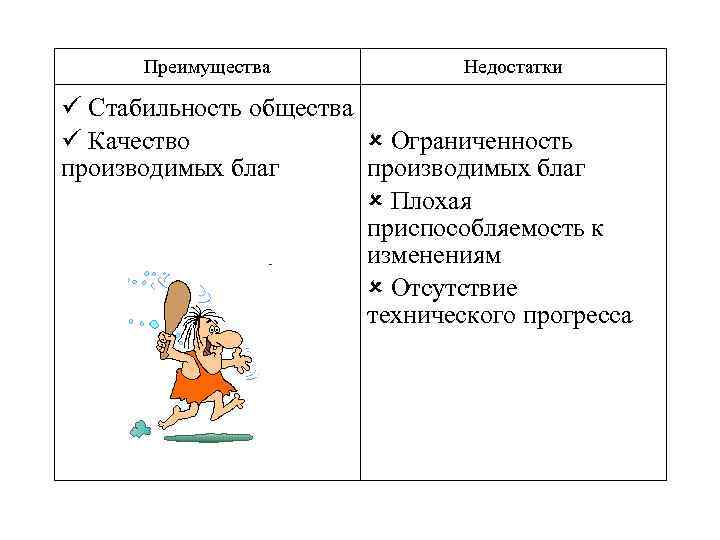 | Преимущества | Недостатки |
|---|---|
| ✓ Стабильность общества<br>✓ Качество производимых благ | × Ограниченность производимых благ<br>× Плохая приспособляемость к изменениям<br>× Отсутствие технического прогресса |